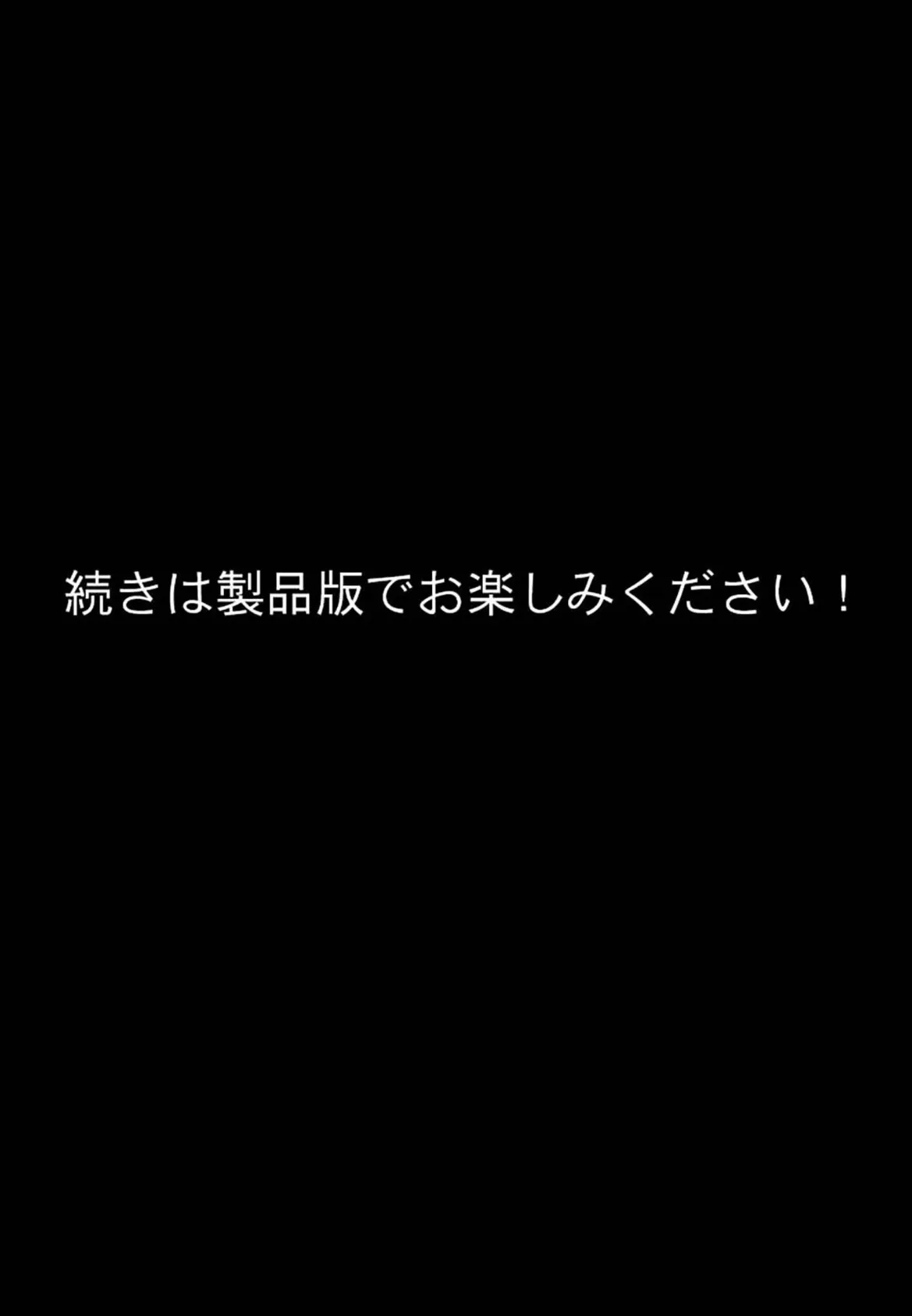 続きは製品版でお楽しみください！